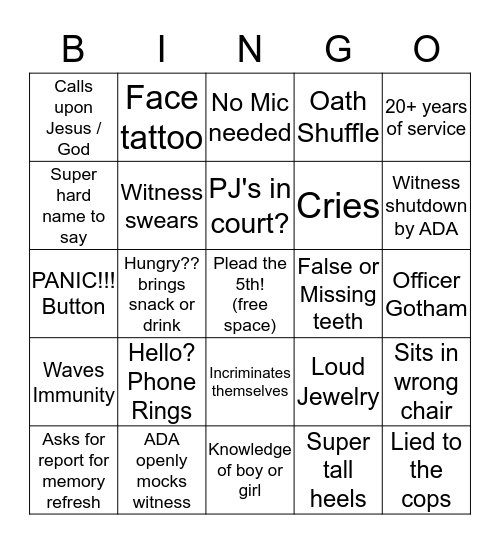 | B | I | N | G | O |
|---|---|---|---|---|
| Calls upon Jesus / God | Face tattoo | No Mic needed | Oath Shuffle | 20+ years of service |
| Super hard name to say | Witness swears | PJ's in court? | Cries | Witness shutdown by ADA |
| PANIC!!! Button | Hungry?? brings snack or drink | Plead the 5th! (free space) | False or Missing teeth | Officer Gotham |
| Waves Immunity | Hello? Phone Rings | Incriminates themselves | Loud Jewelry | Sits in wrong chair |
| Asks for report for memory refresh | ADA openly mocks witness | Knowledge of boy or girl | Super tall heels | Lied to the cops |